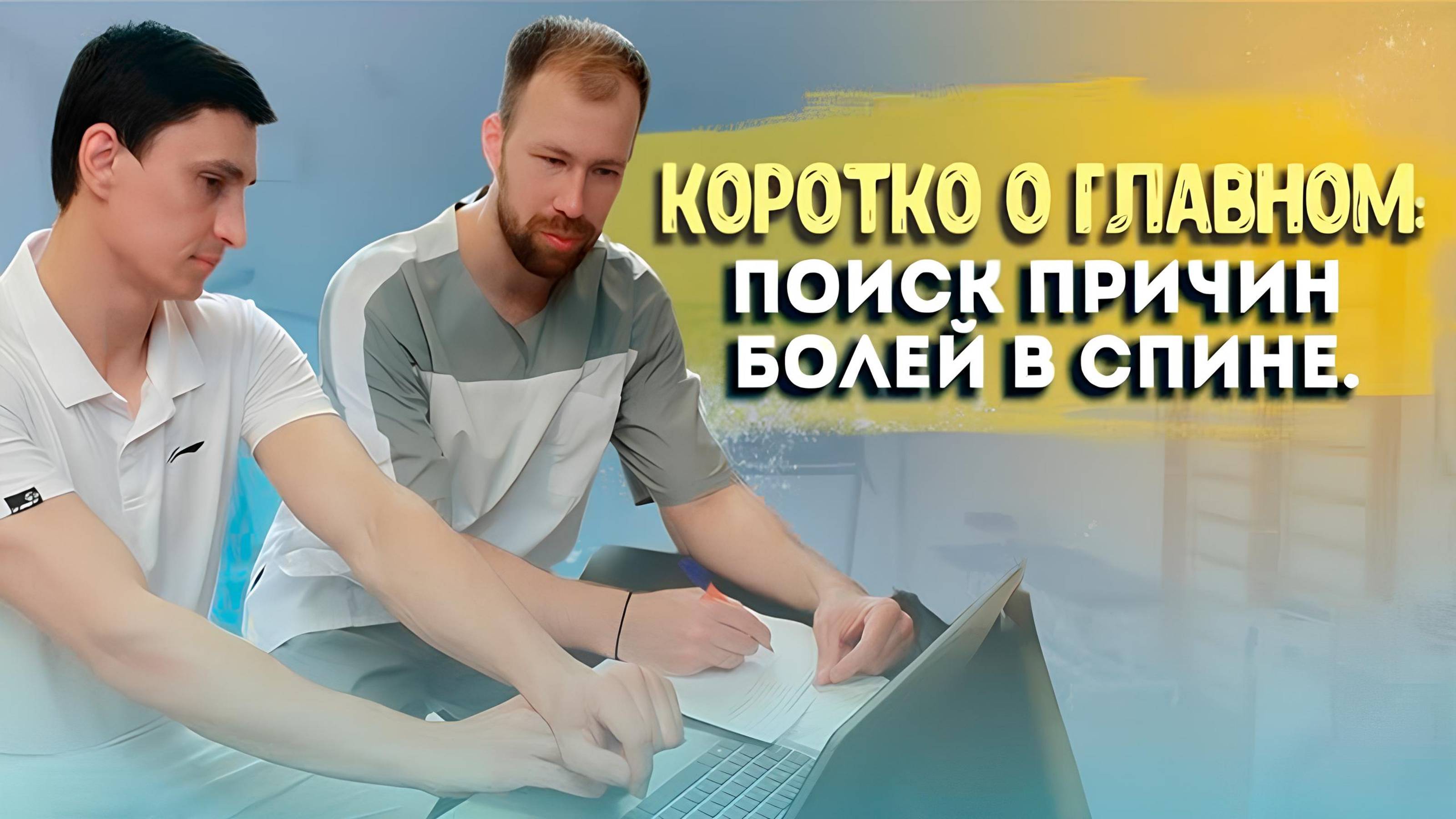 КОРОТКО О ГЛАВНОМ:
ПОИСК ПРИЧИН БОЛЕЙ В СПИНЕ.